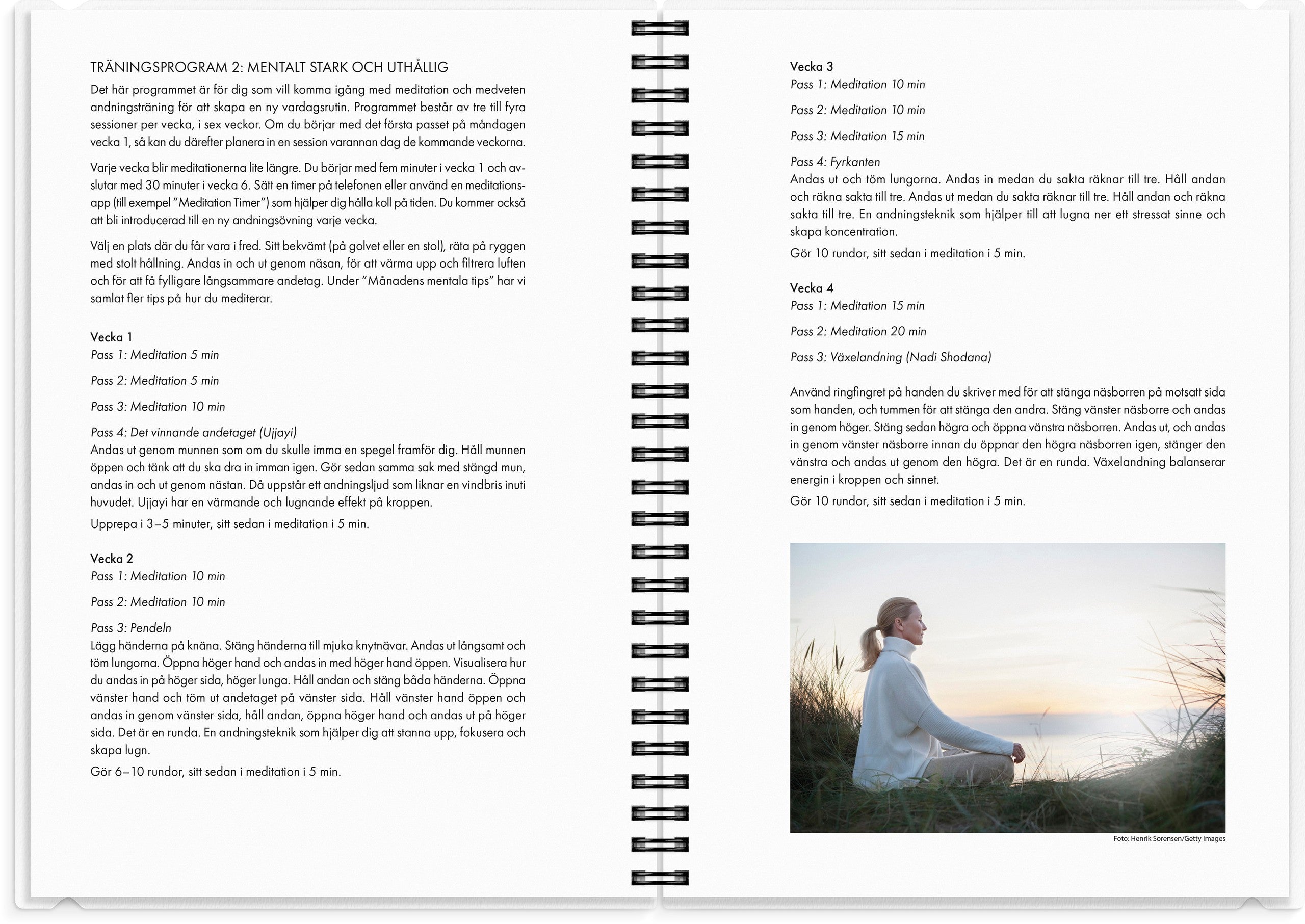 TRÄNINGSPROGRAM 2: MENTALT STARK OCH UTHÅLLIG

Det här programmet är för dig som vill komma igång med meditation och medveten andningsträning för att skapa en ny vardagsrutin. Programmet består av tre till fyra sessioner per vecka, i sex veckor. Om du börjar med det första passet på måndagen vecka 1, så kan du därefter planera in en session varannan dag de kommande veckorna.

Varje vecka blir meditationerna lite längre. Du börjar med fem minuter i vecka 1 och avslutar med 30 minuter i vecka 6. Sätt en timer på telefonen eller använd en meditationsapp (till exempel "Meditation Timer") som hjälper dig hålla koll på tiden. Du kommer också att bli introducerad till en ny andningsövning varje vecka.

Välj en plats där du får vara i fred. Sitt bekvämt (på golvet eller en stol), räta på ryggen med stolt hållning. Andas in och ut genom näsan, för att värma upp och filtrera luften och för att få fylligare långsammare andetag. Under "Månadens mentala tips" har vi samlat fler tips på hur du mediterar.

Vecka 1
Pass 1: Meditation 5 min

Pass 2: Meditation 5 min

Pass 3: Meditation 10 min

Pass 4: Det vinnande andetaget (Ujjayi)
Andas ut genom munnen som om du skulle imma en spegel framför dig. Håll munnen öppen och tänk att du ska dra in imman igen. Gör sedan samma sak med stängd mun, andas in och ut genom nästan. Då uppstår ett andningsljud som liknar en vindbris inuti huvudet. Ujjayi har en värmande och lugnande effekt på kroppen.

Upprepa i 3–5 minuter, sitt sedan i meditation i 5 min.

Vecka 2
Pass 1: Meditation 10 min

Pass 2: Meditation 10 min

Pass 3: Pendeln
Lägg händerna på knäna. Stäng händerna till mjuka knytnävar. Andas ut långsamt och töm lungorna. Öppna höger hand och andas in med höger hand öppen. Visualisera hur du andas in på höger sida, höger lunga. Håll andan och stäng båda händerna. Öppna vänster hand och töm ut andetaget på vänster sida. Håll vänster hand öppen och andas in genom vänster sida, håll andan, öppna höger hand och andas ut på höger sida. Det är en runda. En andningsteknik som hjälper dig att stanna upp, fokusera och skapa lugn.

Gör 6–10 rundor, sitt sedan i meditation i 5 min.

Vecka 3
Pass 1: Meditation 10 min

Pass 2: Meditation 10 min

Pass 3: Meditation 15 min

Pass 4: Fyrkanten
Andas ut och töm lungorna. Andas in medan du sakta räknar till tre. Håll andan och räkna sakta till tre. Andas ut medan du sakta räknar till tre. Håll andan och räkna sakta till tre. En andningsteknik som hjälper till att lugna ner ett stressat sinne och skapa koncentration.

Gör 10 rundor, sitt sedan i meditation i 5 min.

Vecka 4
Pass 1: Meditation 15 min

Pass 2: Meditation 20 min

Pass 3: Växelandning (Nadi Shodana)

Använd ringfingret på handen du skriver med för att stänga näsborren på motsatt sida som handen, och tummen för att stänga den andra. Stäng vänster näsborre och andas in genom höger. Stäng sedan högra och öppna vänstra näsborren. Andas ut, och andas in genom vänster näsborre innan du öppnar den högra näsborren igen, stänger den vänstra och andas ut genom den högra. Det är en runda. Växelandning balanserar energin i kroppen och sinnet.

Gör 10 rundor, sitt sedan i meditation i 5 min.

Foto: Henrik Sorensen/Getty Images